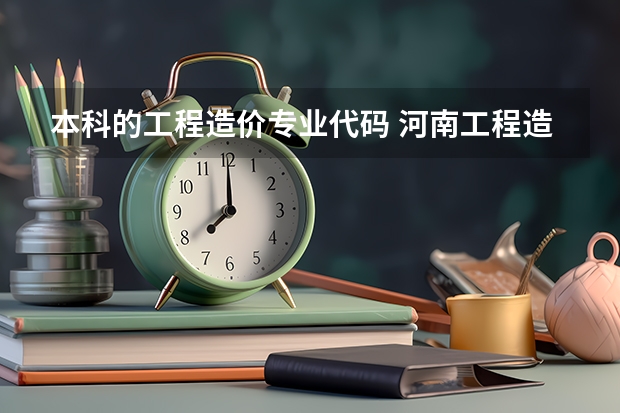 本科的工程造价专业代码 河南工程造

11 12 1
10 2
9 3
8 4
7 6 5